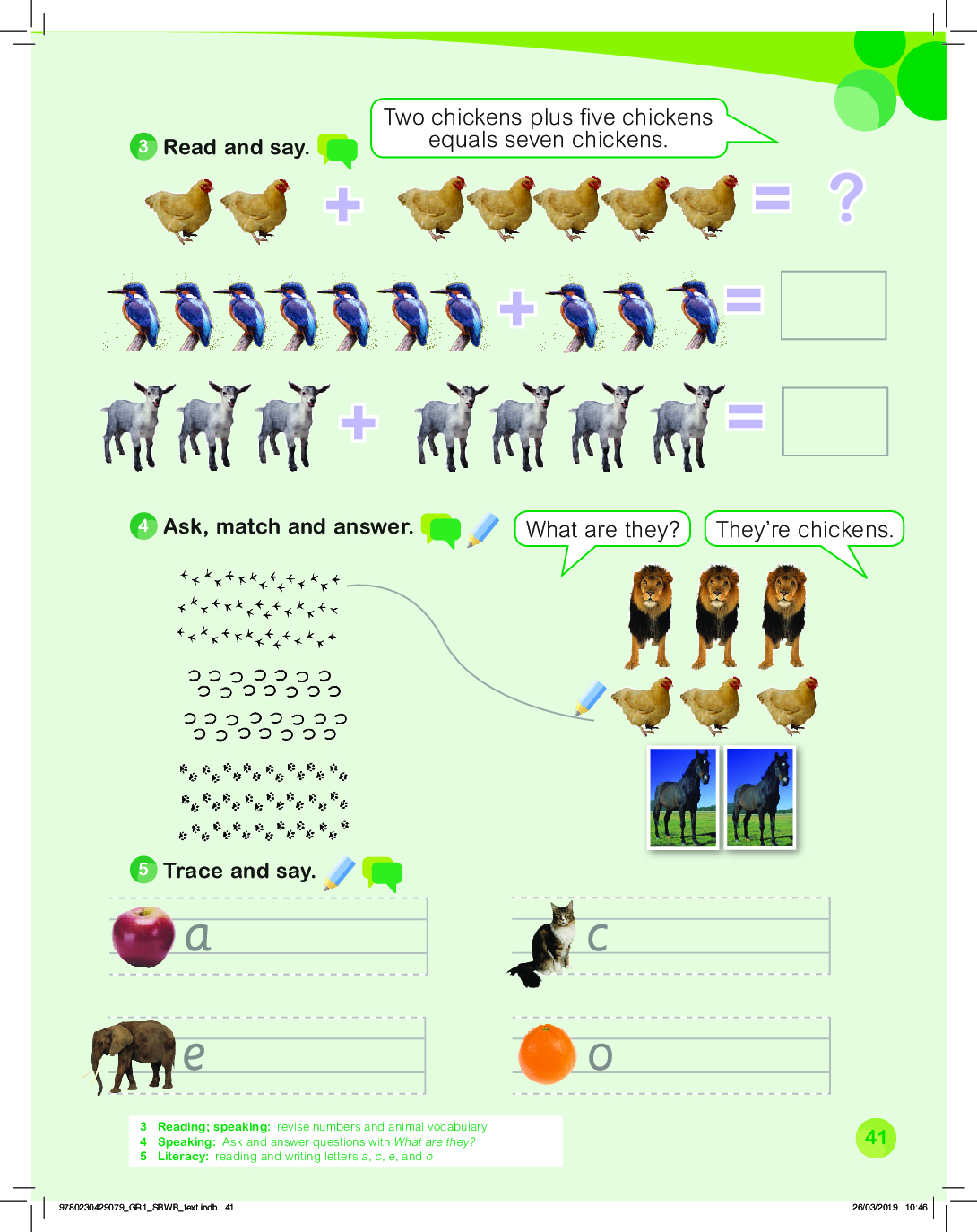 3 Read and say.

Two chickens plus five chickens equals seven chickens.

+ =
?

+ =

+ =

4 Ask, match and answer.

What are they?

They're chickens.

5 Trace and say.

a

c

e

o

3 Reading; speaking: revise numbers and animal vocabulary
4 Speaking: Ask and answer questions with What are they?
5 Literacy: reading and writing letters a, c, e, and o

41

9780230429079_GR1_SBWB_text.indb 41

26/03/2019 10:46